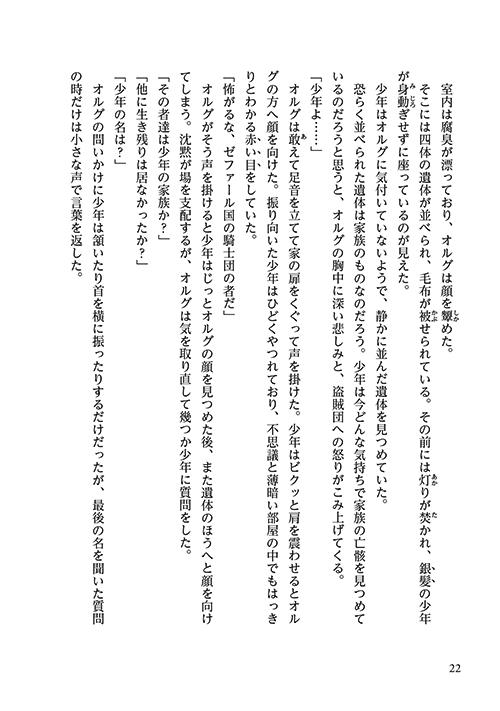 室内は腐臭が漂っており、オルグは顔を顰めた。

そこには四体の遺体が並べられ、毛布が被せられている。その前には灯りが焚かれ、銀髪の少年が身動ぎせずに座っているのが見えた。

少年はオルグに気付いていないようで、静かに並んだ遺体を見つめていた。

恐らく並べられた遺体は家族のものなのだろう。少年は今どんな気持ちで家族の亡骸を見つめているのだろうと思うと、オルグの胸中に深い悲しみと、盗賊団への怒りがこみ上げてくる。

「少年よ……」

オルグは敢えて足音を立てて家の扉をくぐって声を掛けた。少年はビクッと肩を震わせるとオルグの方へ顔を向けた。振り向いた少年はひどくやつれており、不思議と薄暗い部屋の中でもはっきりとわかる赤い目をしていた。

「怖がるな、ゼファール国の騎士団の者だ」

オルグがそう声を掛けると少年はじっとオルグの顔を見つめた後、また遺体のほうへと顔を向けてしまう。沈黙が場を支配するが、オルグは気を取り直して幾つか少年に質問をした。

「その者達は少年の家族か？」

「他に生き残りは居なかったか？」

「少年の名は？」

オルグの問いかけに少年は頷いたり首を横に振ったりするだけだったが、最後の名を聞いた質問の時だけは小さな声で言葉を返した。

22